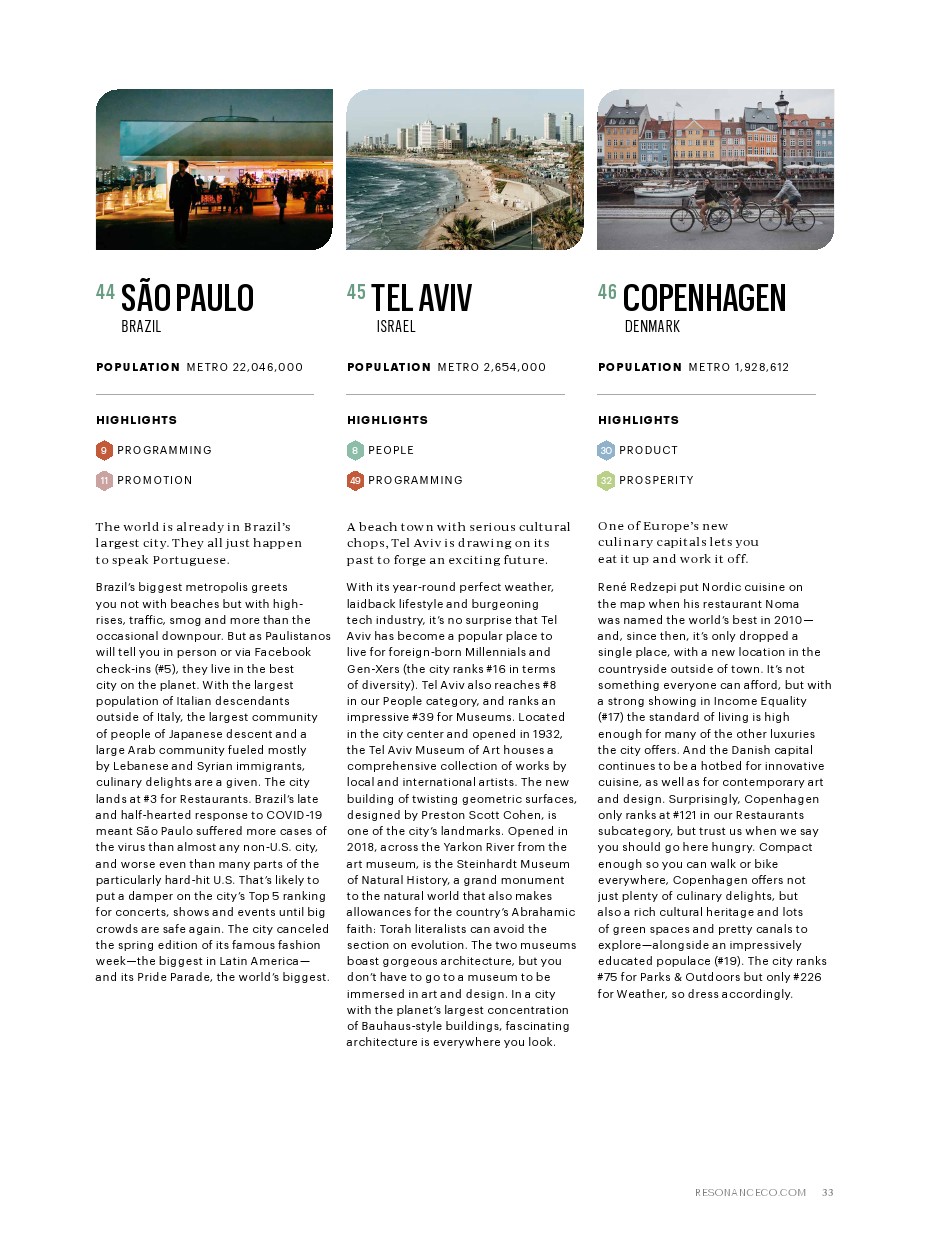 44 SÃO PAULO
BRAZIL

POPULATION METRO 22,046,000

HIGHLIGHTS

9 PROGRAMMING

11 PROMOTION

The world is already in Brazil's largest city. They all just happen to speak Portuguese.

Brazil's biggest metropolis greets you not with beaches but with high-rises, traffic, smog and more than the occasional downpour. But as Paulistanos will tell you in person or via Facebook check-ins (#5), they live in the best city on the planet. With the largest population of Italian descendants outside of Italy, the largest community of people of Japanese descent and a large Arab community fueled mostly by Lebanese and Syrian immigrants, culinary delights are a given. The city lands at #3 for Restaurants. Brazil's late and half-hearted response to COVID-19 meant São Paulo suffered more cases of the virus than almost any non-U.S. city, and worse even than many parts of the particularly hard-hit U.S. That's likely to put a damper on the city's Top 5 ranking for concerts, shows and events until big crowds are safe again. The city canceled the spring edition of its famous fashion week—the biggest in Latin America—and its Pride Parade, the world's biggest.

45 TEL AVIV
ISRAEL

POPULATION METRO 2,654,000

HIGHLIGHTS

8 PEOPLE

49 PROGRAMMING

A beach town with serious cultural chops, Tel Aviv is drawing on its past to forge an exciting future.

With its year-round perfect weather, laidback lifestyle and burgeoning tech industry, it's no surprise that Tel Aviv has become a popular place to live for foreign-born Millennials and Gen-Xers (the city ranks #16 in terms of diversity). Tel Aviv also reaches #8 in our People category, and ranks an impressive #39 for Museums. Located in the city center and opened in 1932, the Tel Aviv Museum of Art houses a comprehensive collection of works by local and international artists. The new building of twisting geometric surfaces, designed by Preston Scott Cohen, is one of the city's landmarks. Opened in 2018, across the Yarkon River from the art museum, is the Steinhardt Museum of Natural History, a grand monument to the natural world that also makes allowances for the country's Abrahamic faith: Torah literalists can avoid the section on evolution. The two museums boast gorgeous architecture, but you don't have to go to a museum to be immersed in art and design. In a city with the planet's largest concentration of Bauhaus-style buildings, fascinating architecture is everywhere you look.

46 COPENHAGEN
DENMARK

POPULATION METRO 1,928,612

HIGHLIGHTS

30 PRODUCT

32 PROSPERITY

One of Europe's new culinary capitals lets you eat it up and work it off.

René Redzepi put Nordic cuisine on the map when his restaurant Noma was named the world's best in 2010—and, since then, it's only dropped a single place, with a new location in the countryside outside of town. It's not something everyone can afford, but with a strong showing in Income Equality (#17) the standard of living is high enough for many of the other luxuries the city offers. And the Danish capital continues to be a hotbed for innovative cuisine, as well as for contemporary art and design. Surprisingly, Copenhagen only ranks at #121 in our Restaurants subcategory, but trust us when we say you should go here hungry. Compact enough so you can walk or bike everywhere, Copenhagen offers not just plenty of culinary delights, but also a rich cultural heritage and lots of green spaces and pretty canals to explore—alongside an impressively educated populace (#19). The city ranks #75 for Parks & Outdoors but only #226 for Weather, so dress accordingly.

RESONANCECO.COM 33